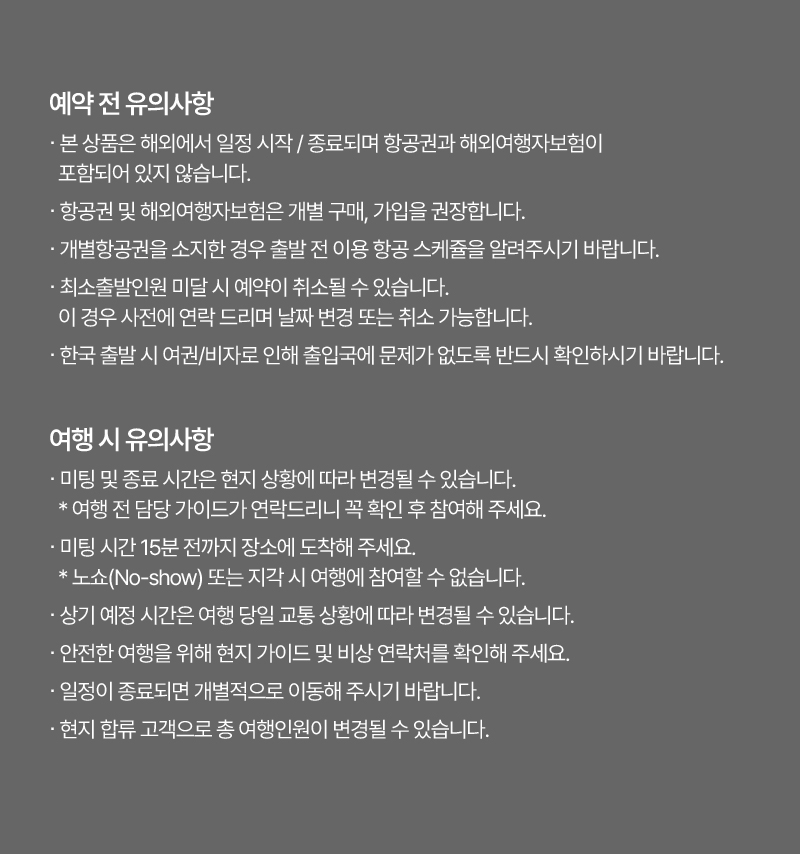 예약 전 유의사항

· 본 상품은 해외에서 일정 시작 / 종료되며 항공권과 해외여행자보험이 포함되어 있지 않습니다.

· 항공권 및 해외여행자보험은 개별 구매, 가입을 권장합니다.

· 개별항공권을 소지한 경우 출발 전 이용 항공 스케쥴을 알려주시기 바랍니다.

· 최소출발인원 미달 시 예약이 취소될 수 있습니다.
이 경우 사전에 연락 드리며 날짜 변경 또는 취소 가능합니다.

· 한국 출발 시 여권/비자로 인해 출입국에 문제가 없도록 반드시 확인하시기 바랍니다.

여행 시 유의사항

· 미팅 및 종료 시간은 현지 상황에 따라 변경될 수 있습니다.
* 여행 전 담당 가이드가 연락드리니 꼭 확인 후 참여해 주세요.

· 미팅 시간 15분 전까지 장소에 도착해 주세요.
* 노쇼(No-show) 또는 지각 시 여행에 참여할 수 없습니다.

· 상기 예정 시간은 여행 당일 교통 상황에 따라 변경될 수 있습니다.

· 안전한 여행을 위해 현지 가이드 및 비상 연락처를 확인해 주세요.

· 일정이 종료되면 개별적으로 이동해 주시기 바랍니다.

· 현지 합류 고객으로 총 여행인원이 변경될 수 있습니다.